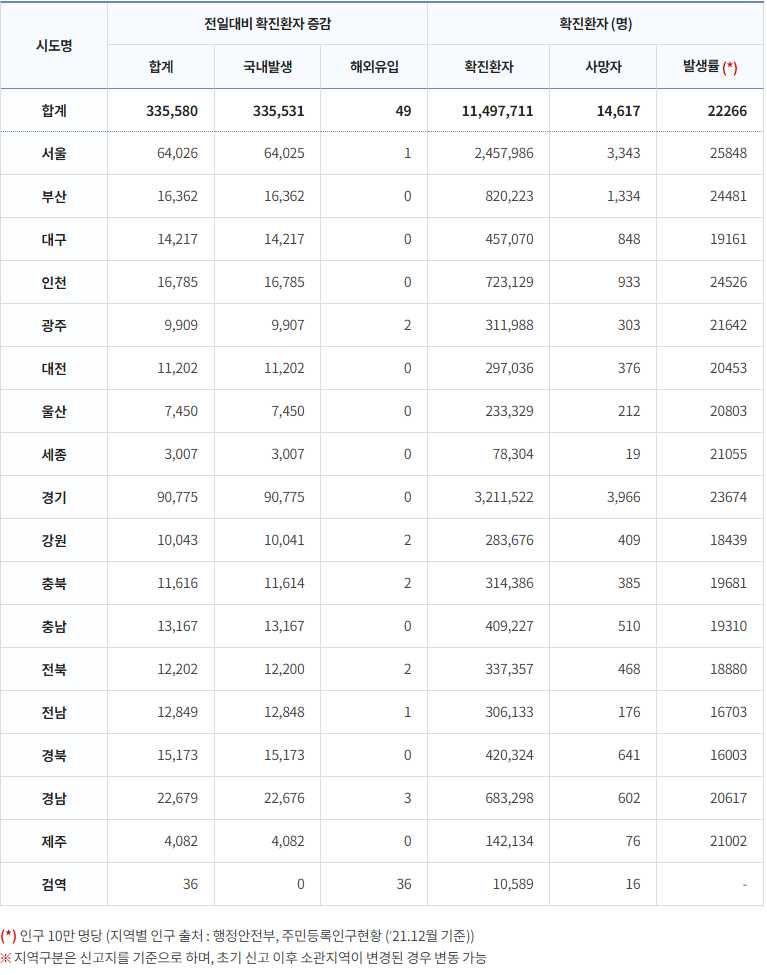 | 시도명 | 전일대비 확진환자 증감 | | | 확진환자 (명) | | |
|---|---|---|---|---|---|---|
| | 합계 | 국내발생 | 해외유입 | 확진환자 | 사망자 | 발생률 (*) |
| 합계 | 335,580 | 335,531 | 49 | 11,497,711 | 14,617 | 22266 |
| 서울 | 64,026 | 64,025 | 1 | 2,457,986 | 3,343 | 25848 |
| 부산 | 16,362 | 16,362 | 0 | 820,223 | 1,334 | 24481 |
| 대구 | 14,217 | 14,217 | 0 | 457,070 | 848 | 19161 |
| 인천 | 16,785 | 16,785 | 0 | 723,129 | 933 | 24526 |
| 광주 | 9,909 | 9,907 | 2 | 311,988 | 303 | 21642 |
| 대전 | 11,202 | 11,202 | 0 | 297,036 | 376 | 20453 |
| 울산 | 7,450 | 7,450 | 0 | 233,329 | 212 | 20803 |
| 세종 | 3,007 | 3,007 | 0 | 78,304 | 19 | 21055 |
| 경기 | 90,775 | 90,775 | 0 | 3,211,522 | 3,966 | 23674 |
| 강원 | 10,043 | 10,041 | 2 | 283,676 | 409 | 18439 |
| 충북 | 11,616 | 11,614 | 2 | 314,386 | 385 | 19681 |
| 충남 | 13,167 | 13,167 | 0 | 409,227 | 510 | 19310 |
| 전북 | 12,202 | 12,200 | 2 | 337,357 | 468 | 18880 |
| 전남 | 12,849 | 12,848 | 1 | 306,133 | 176 | 16703 |
| 경북 | 15,173 | 15,173 | 0 | 420,324 | 641 | 16003 |
| 경남 | 22,679 | 22,676 | 3 | 683,298 | 602 | 20617 |
| 제주 | 4,082 | 4,082 | 0 | 142,134 | 76 | 21002 |
| 검역 | 36 | 0 | 36 | 10,589 | 16 | - |

(*) 인구 10만 명당 (지역별 인구 출처 : 행정안전부, 주민등록인구현황 ('21.12월 기준))
※ 지역구분은 신고지를 기준으로 하며, 초기 신고 이후 소관지역이 변경된 경우 변동 가능